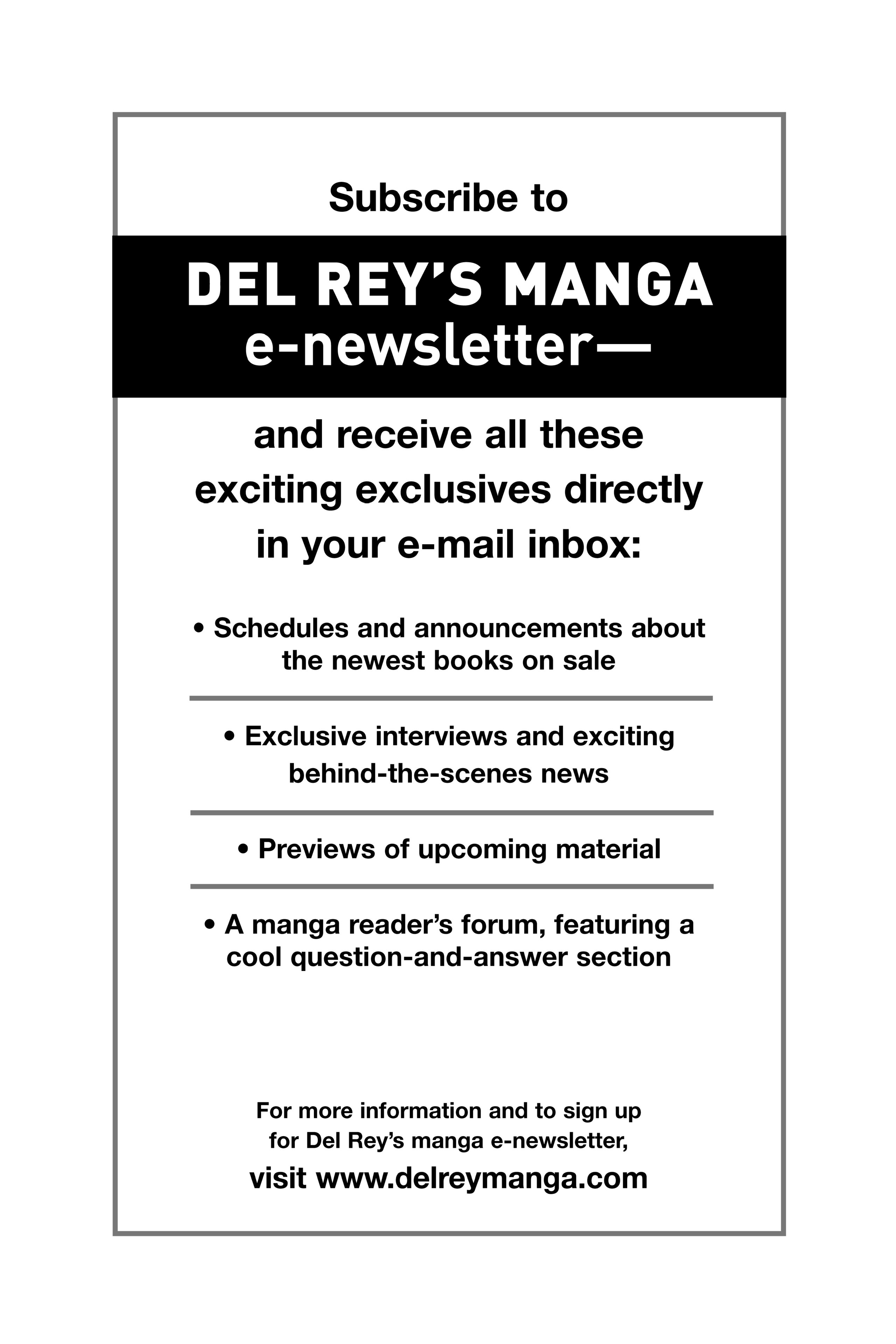 Subscribe to

DEL REY'S MANGA
e-newsletter—

and receive all these exciting exclusives directly in your e-mail inbox:

• Schedules and announcements about the newest books on sale

• Exclusive interviews and exciting behind-the-scenes news

• Previews of upcoming material

• A manga reader's forum, featuring a cool question-and-answer section

For more information and to sign up for Del Rey's manga e-newsletter,

visit www.delreymanga.com